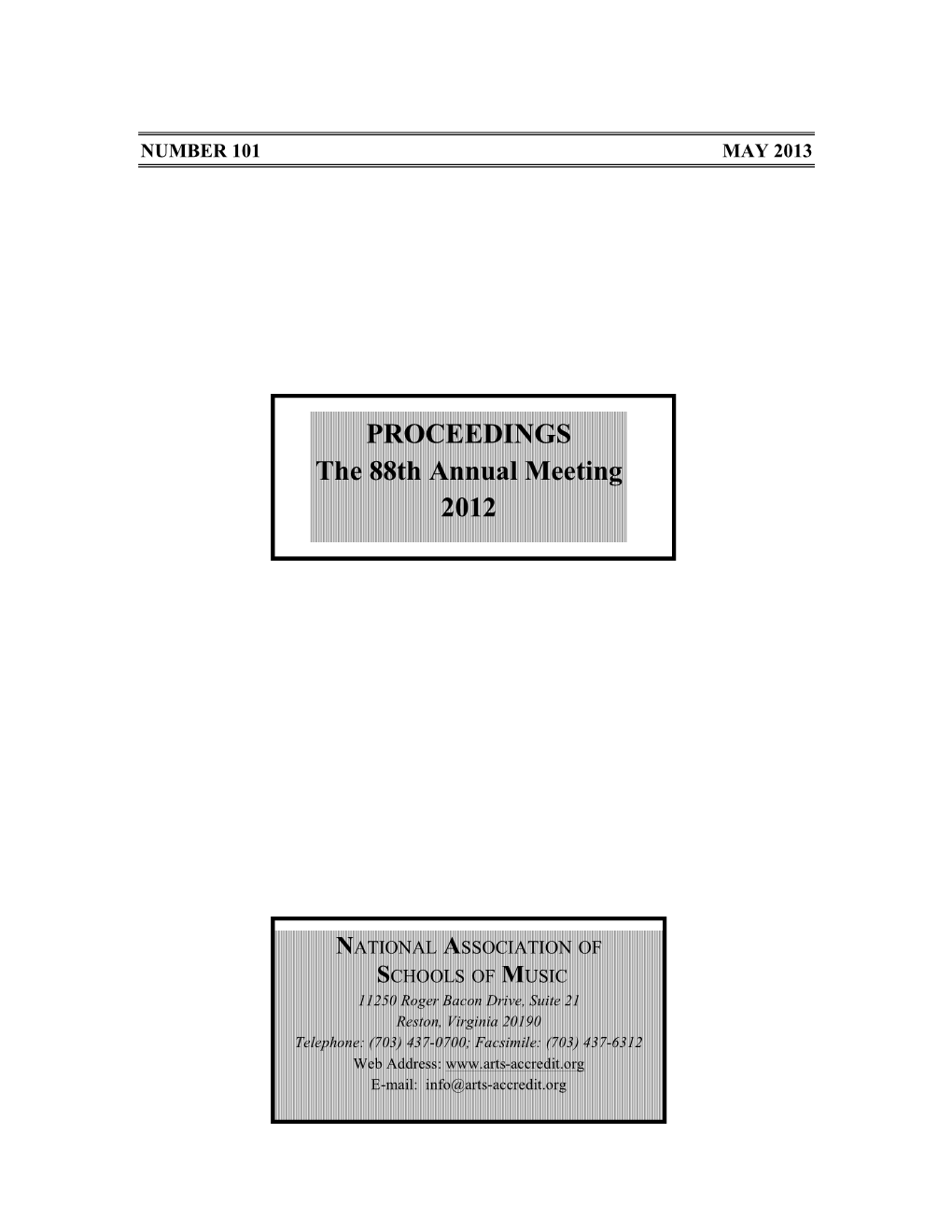 NUMBER 101 MAY 2013

PROCEEDINGS
The 88th Annual Meeting
2012

NATIONAL ASSOCIATION OF SCHOOLS OF MUSIC
11250 Roger Bacon Drive, Suite 21
Reston, Virginia 20190
Telephone: (703) 437-0700; Facsimile: (703) 437-6312
Web Address: www.arts-accredit.org
E-mail: info@arts-accredit.org